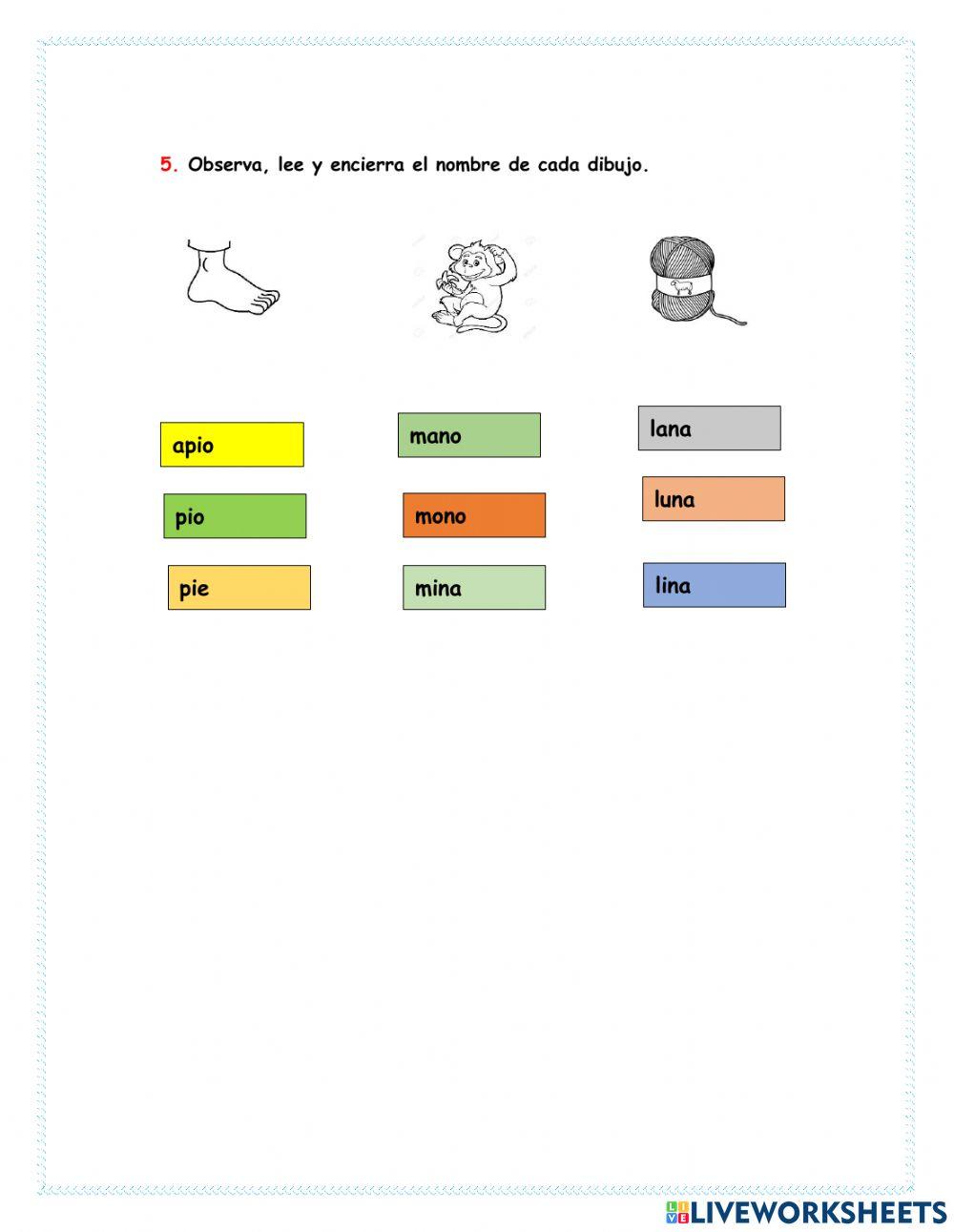 5. Observa, lee y encierra el nombre de cada dibujo.

apio

pio

pie

mano

mono

mina

lana

luna

lina

LIVEWORKSHEETS